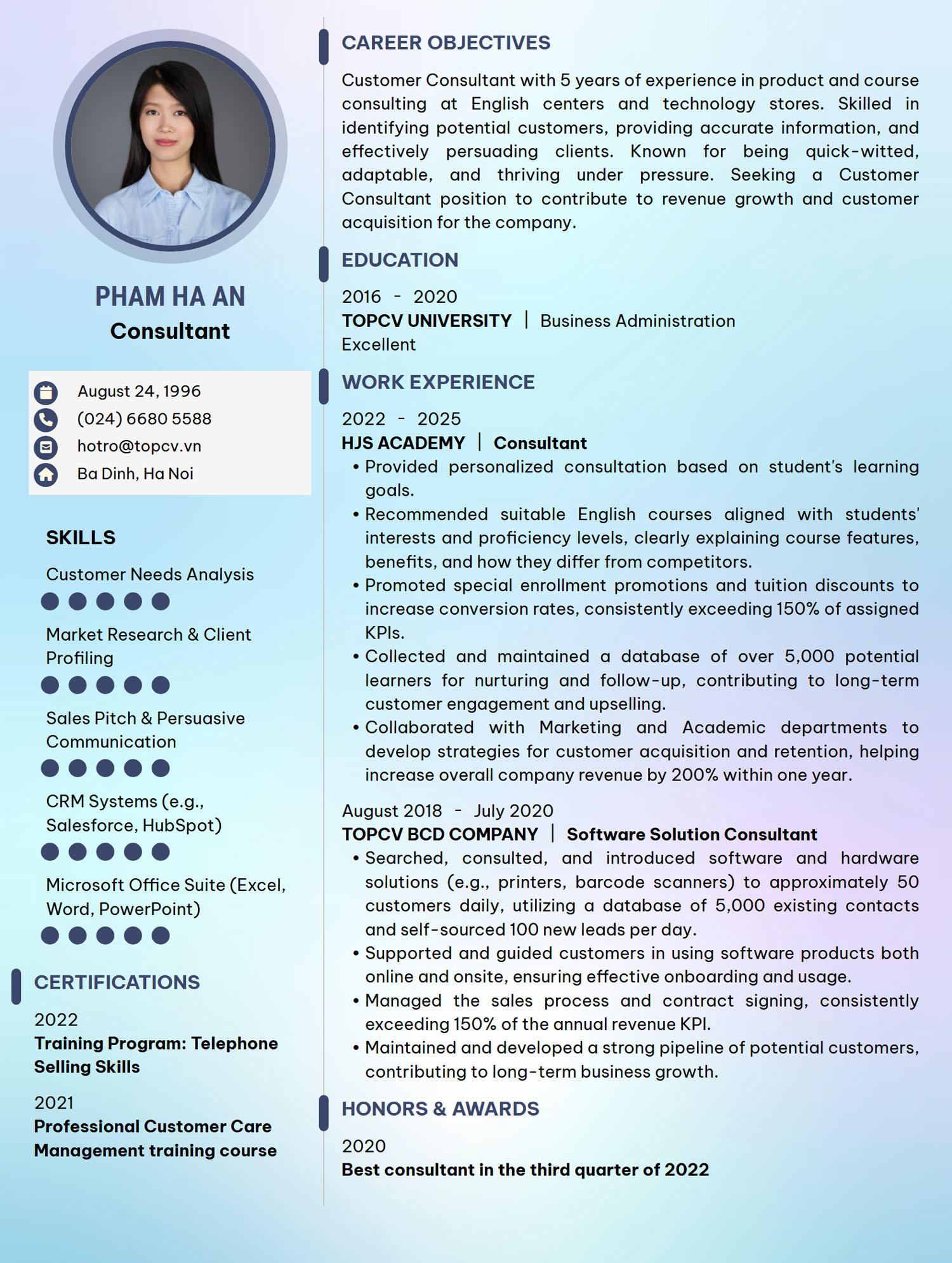 PHAM HA AN
Consultant

August 24, 1996
(024) 6680 5588
hotro@topcv.vn
Ba Dinh, Ha Noi

SKILLS

Customer Needs Analysis

Market Research & Client Profiling

Sales Pitch & Persuasive Communication

CRM Systems (e.g., Salesforce, HubSpot)

Microsoft Office Suite (Excel, Word, PowerPoint)

CERTIFICATIONS

2022
Training Program: Telephone Selling Skills

2021
Professional Customer Care Management training course

CAREER OBJECTIVES

Customer Consultant with 5 years of experience in product and course consulting at English centers and technology stores. Skilled in identifying potential customers, providing accurate information, and effectively persuading clients. Known for being quick-witted, adaptable, and thriving under pressure. Seeking a Customer Consultant position to contribute to revenue growth and customer acquisition for the company.

EDUCATION

2016 - 2020
TOPCV UNIVERSITY | Business Administration
Excellent

WORK EXPERIENCE

2022 - 2025
HJS ACADEMY | Consultant
• Provided personalized consultation based on student's learning goals.
• Recommended suitable English courses aligned with students' interests and proficiency levels, clearly explaining course features, benefits, and how they differ from competitors.
• Promoted special enrollment promotions and tuition discounts to increase conversion rates, consistently exceeding 150% of assigned KPIs.
• Collected and maintained a database of over 5,000 potential learners for nurturing and follow-up, contributing to long-term customer engagement and upselling.
• Collaborated with Marketing and Academic departments to develop strategies for customer acquisition and retention, helping increase overall company revenue by 200% within one year.

August 2018 - July 2020
TOPCV BCD COMPANY | Software Solution Consultant
• Searched, consulted, and introduced software and hardware solutions (e.g., printers, barcode scanners) to approximately 50 customers daily, utilizing a database of 5,000 existing contacts and self-sourced 100 new leads per day.
• Supported and guided customers in using software products both online and onsite, ensuring effective onboarding and usage.
• Managed the sales process and contract signing, consistently exceeding 150% of the annual revenue KPI.
• Maintained and developed a strong pipeline of potential customers, contributing to long-term business growth.

HONORS & AWARDS

2020
Best consultant in the third quarter of 2022